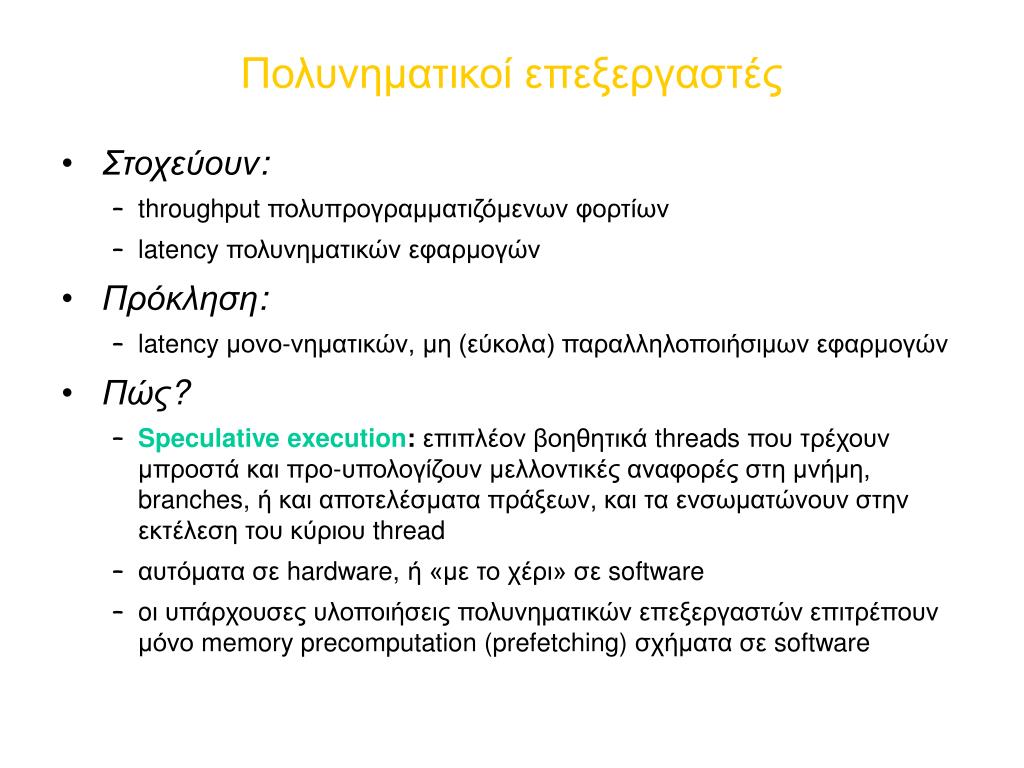 Πολυνηματικοί επεξεργαστές

• Στοχεύουν:
– throughput πολυπρογραμματιζόμενων φορτίων
– latency πολυνηματικών εφαρμογών

• Πρόκληση:
– latency μονο-νηματικών, μη (εύκολα) παραλληλοποιήσιμων εφαρμογών

• Πώς?
– Speculative execution: επιπλέον βοηθητικά threads που τρέχουν μπροστά και προ-υπολογίζουν μελλοντικές αναφορές στη μνήμη, branches, ή και αποτελέσματα πράξεων, και τα ενσωματώνουν στην εκτέλεση του κύριου thread
– αυτόματα σε hardware, ή «με το χέρι» σε software
– οι υπάρχουσες υλοποιήσεις πολυνηματικών επεξεργαστών επιτρέπουν μόνο memory precomputation (prefetching) σχήματα σε software